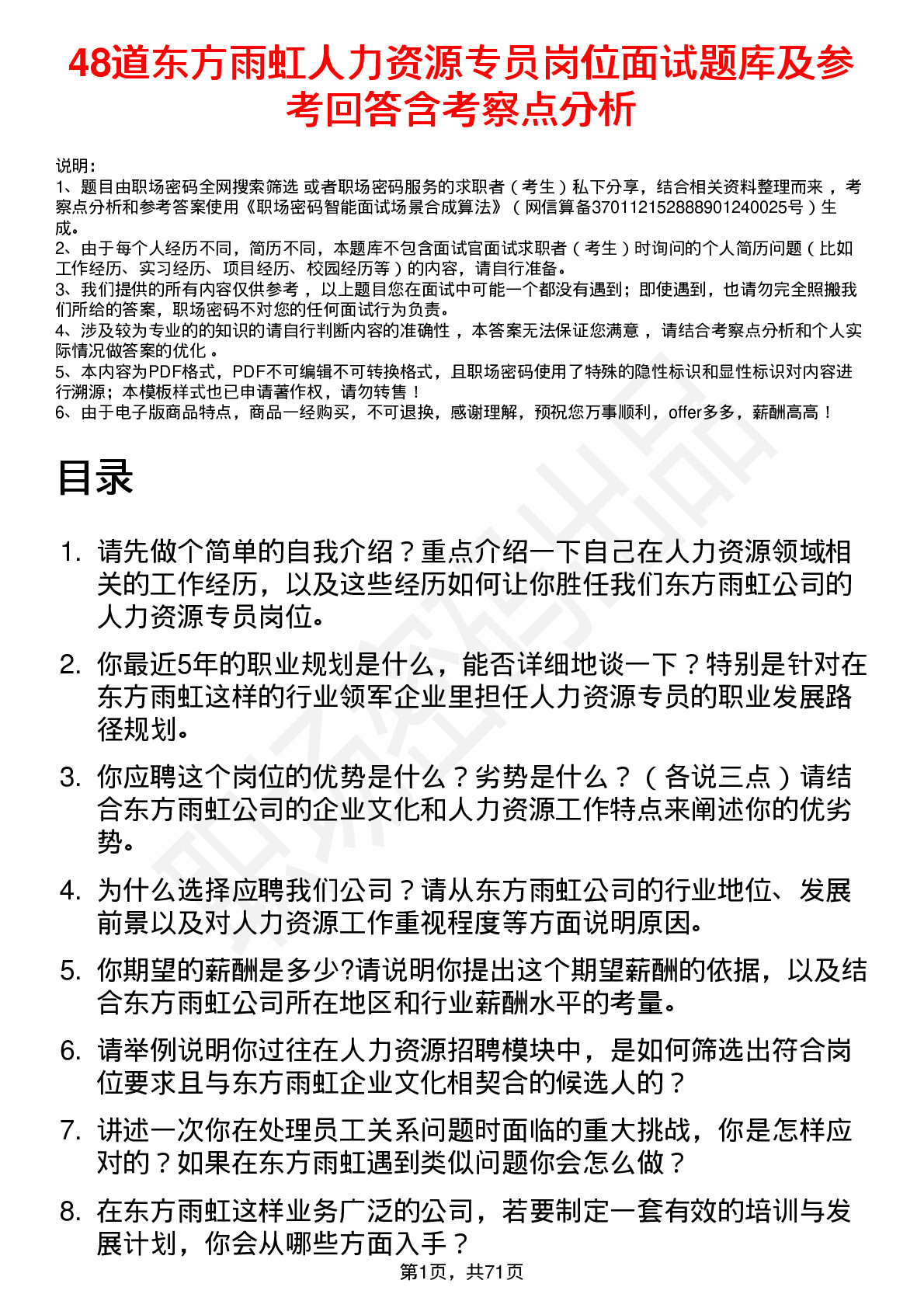 48道东方雨虹人力资源专员岗位面试题库及参考回答含考察点分析

说明：
1、题目由职场密码全网搜索筛选 或者职场密码服务的求职者（考生）私下分享，结合相关资料整理而来 ，考察点分析和参考答案使用《职场密码智能面试场景合成算法》（网信算备370112152888901240025号）生成。
2、由于每个人经历不同，简历不同，本题库不包含面试官面试求职者（考生）时询问的个人简历问题（比如工作经历、实习经历、项目经历、校园经历等）的内容，请自行准备。
3、我们提供的所有内容仅供参考 ，以上题目您在面试中可能一个都没有遇到；即使遇到，也请勿完全照搬我们所给的答案，职场密码不对您的任何面试行为负责。
4、涉及较为专业的的知识的请自行判断内容的准确性 ，本答案无法保证您满意 ，请结合考察点分析和个人实际情况做答案的优化 。
5、本内容为PDF格式，PDF不可编辑不可转换格式，且职场密码使用了特殊的隐性标识和显性标识对内容进行溯源；本模板样式也已申请著作权，请勿转售！
6、由于电子版商品特点，商品一经购买，不可退换，感谢理解，预祝您万事顺利，offer多多，薪酬高高！

目录

1. 请先做个简单的自我介绍？重点介绍一下自己在人力资源领域相关的工作经历，以及这些经历如何让你胜任我们东方雨虹公司的人力资源专员岗位。

2. 你最近5年的职业规划是什么，能否详细地谈一下？特别是针对在东方雨虹这样的行业领军企业里担任人力资源专员的职业发展路径规划。

3. 你应聘这个岗位的优势是什么？劣势是什么？（各说三点）请结合东方雨虹公司的企业文化和人力资源工作特点来阐述你的优劣势。

4. 为什么选择应聘我们公司？请从东方雨虹公司的行业地位、发展前景以及对人力资源工作重视程度等方面说明原因。

5. 你期望的薪酬是多少?请说明你提出这个期望薪酬的依据，以及结合东方雨虹公司所在地区和行业薪酬水平的考量。

6. 请举例说明你过往在人力资源招聘模块中，是如何筛选出符合岗位要求且与东方雨虹企业文化相契合的候选人的？

7. 讲述一次你在处理员工关系问题时面临的重大挑战，你是怎样应对的？如果在东方雨虹遇到类似问题你会怎么做？

8. 在东方雨虹这样业务广泛的公司，若要制定一套有效的培训与发展计划，你会从哪些方面入手？

第1页，共71页